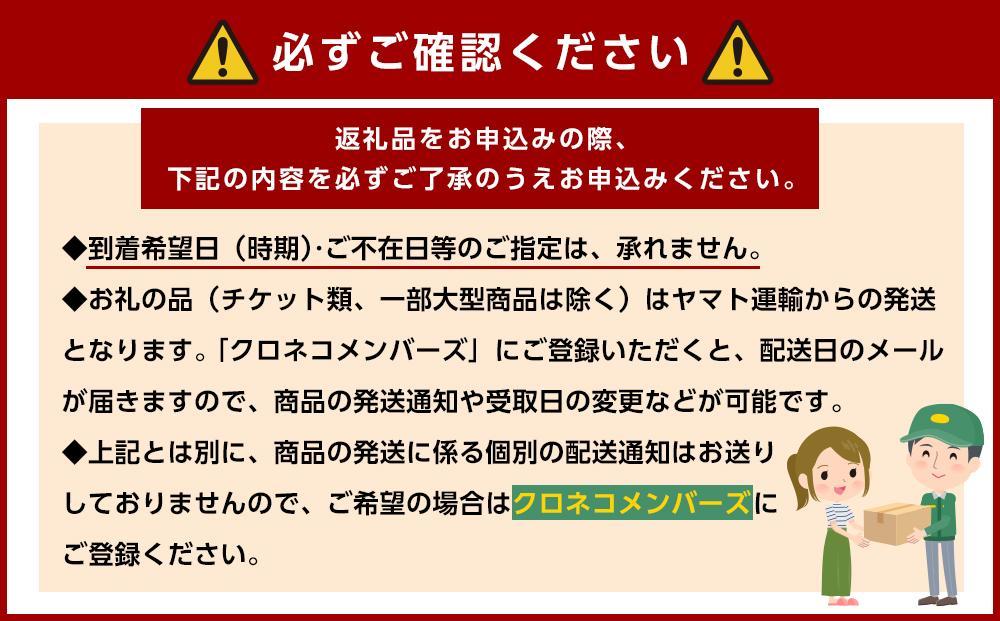 必ずご確認ください

返礼品をお申込みの際、
下記の内容を必ずご了承のうえお申込みください。

◆到着希望日（時期)·ご不在日等のご指定は、承れません。
◆お礼の品（チケット類、一部大型商品は除く）はヤマト運輸からの発送となります。「クロネコメンバーズ」にご登録いただくと、配送日のメールが届きますので、商品の発送通知や受取日の変更などが可能です。
◆上記とは別に、商品の発送に係る個別の配送通知はお送りしておりませんので、ご希望の場合はクロネコメンバーズにご登録ください。